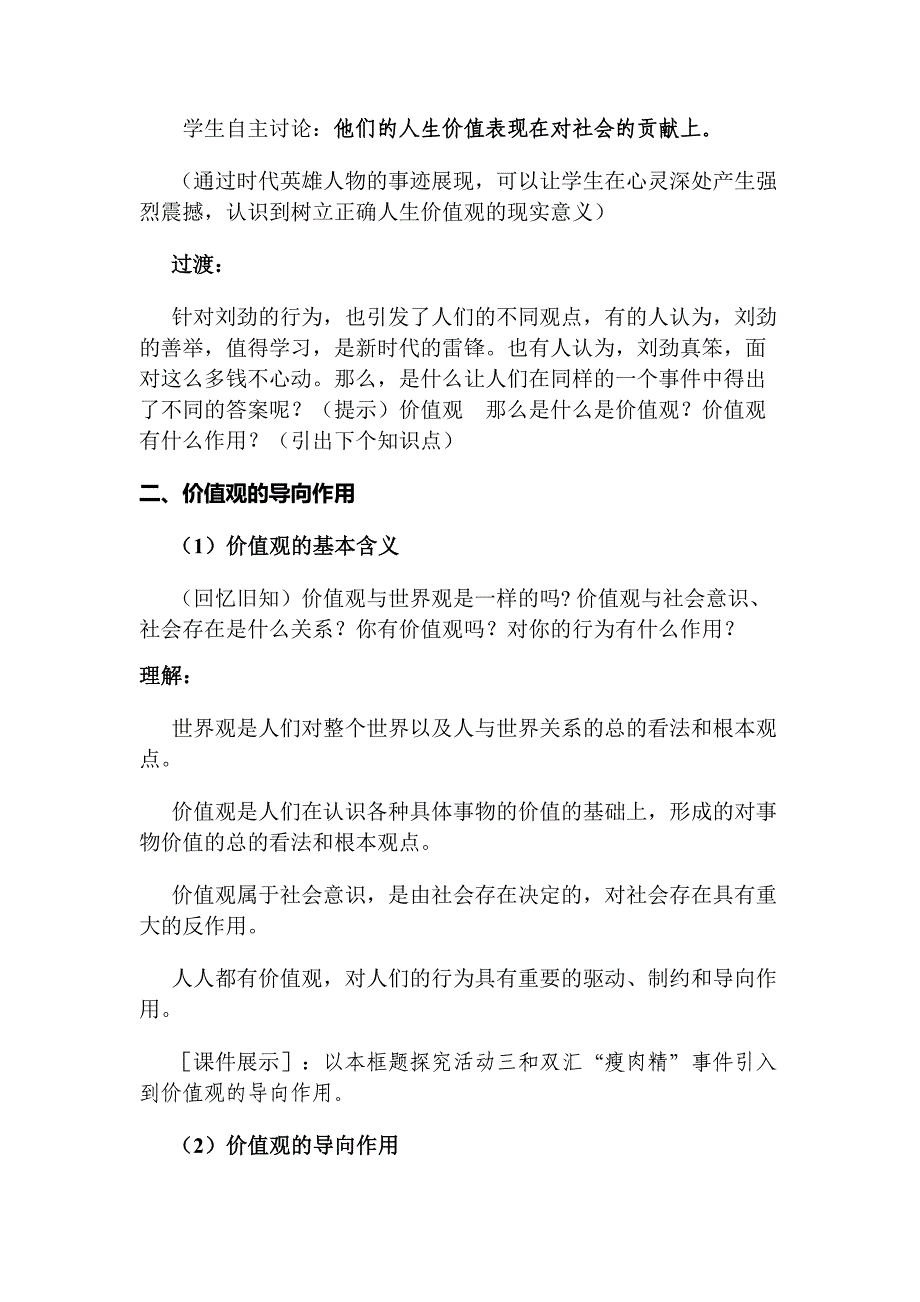 学生自主讨论：他们的人生价值表现在对社会的贡献上。

（通过时代英雄人物的事迹展现，可以让学生在心灵深处产生强烈震撼，认识到树立正确人生价值观的现实意义）

过渡：

针对刘劲的行为，也引发了人们的不同观点，有的人认为，刘劲的善举，值得学习，是新时代的雷锋。也有人认为，刘劲真笨，面对这么多钱不心动。那么，是什么让人们在同样的一个事件中得出了不同的答案呢？（提示）价值观　那么是什么是价值观？价值观有什么作用？（引出下个知识点）

二、价值观的导向作用

（1）价值观的基本含义

（回忆旧知）价值观与世界观是一样的吗？价值观与社会意识、社会存在是什么关系？你有价值观吗？对你的行为有什么作用？

理解：

世界观是人们对整个世界以及人与世界关系的总的看法和根本观点。

价值观是人们在认识各种具体事物的价值的基础上，形成的对事物价值的总的看法和根本观点。

价值观属于社会意识，是由社会存在决定的，对社会存在具有重大的反作用。

人人都有价值观，对人们的行为具有重要的驱动、制约和导向作用。

［课件展示］：以本框题探究活动三和双汇“瘦肉精”事件引入到价值观的导向作用。

（2）价值观的导向作用